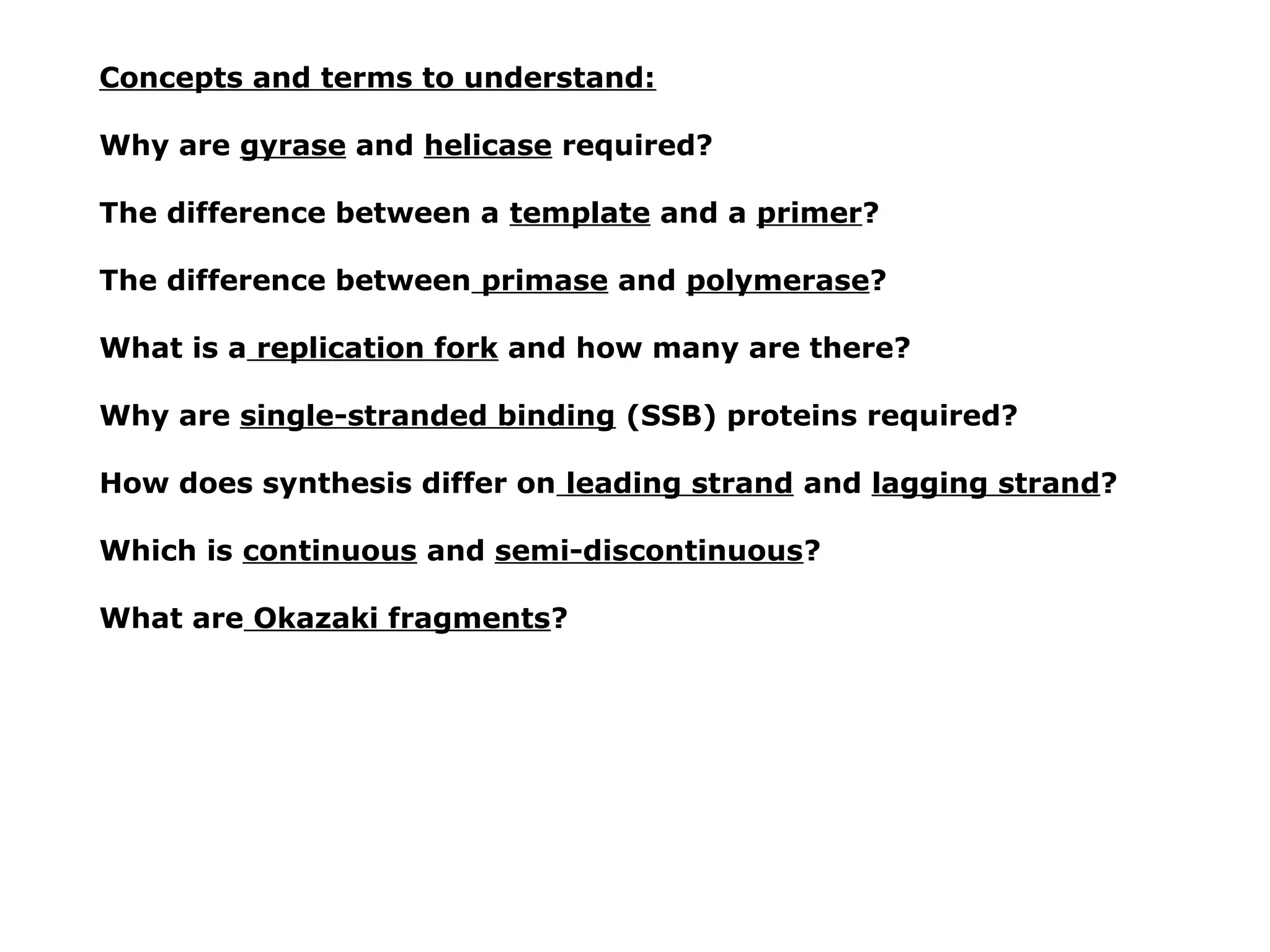 Concepts and terms to understand:

Why are gyrase and helicase required?

The difference between a template and a primer?

The difference between primase and polymerase?

What is a replication fork and how many are there?

Why are single-stranded binding (SSB) proteins required?

How does synthesis differ on leading strand and lagging strand?

Which is continuous and semi-discontinuous?

What are Okazaki fragments?